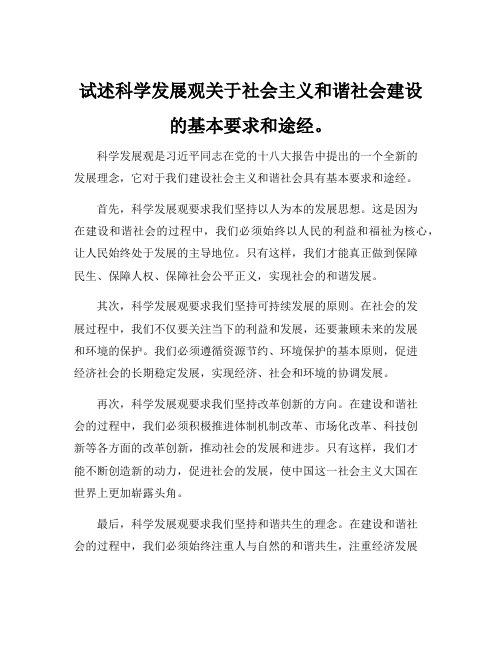 试述科学发展观关于社会主义和谐社会建设的基本要求和途经。

科学发展观是习近平同志在党的十八大报告中提出的一个全新的发展理念，它对于我们建设社会主义和谐社会具有基本要求和途经。

首先，科学发展观要求我们坚持以人为本的发展思想。这是因为在建设和谐社会的过程中，我们必须始终以人民的利益和福祉为核心，让人民始终处于发展的主导地位。只有这样，我们才能真正做到保障民生、保障人权、保障社会公平正义，实现社会的和谐发展。

其次，科学发展观要求我们坚持可持续发展的原则。在社会的发展过程中，我们不仅要关注当下的利益和发展，还要兼顾未来的发展和环境的保护。我们必须遵循资源节约、环境保护的基本原则，促进经济社会的长期稳定发展，实现经济、社会和环境的协调发展。

再次，科学发展观要求我们坚持改革创新的方向。在建设和谐社会的过程中，我们必须积极推进体制机制改革、市场化改革、科技创新等各方面的改革创新，推动社会的发展和进步。只有这样，我们才能不断创造新的动力，促进社会的发展，使中国这一社会主义大国在世界上更加崭露头角。

最后，科学发展观要求我们坚持和谐共生的理念。在建设和谐社会的过程中，我们必须始终注重人与自然的和谐共生，注重经济发展